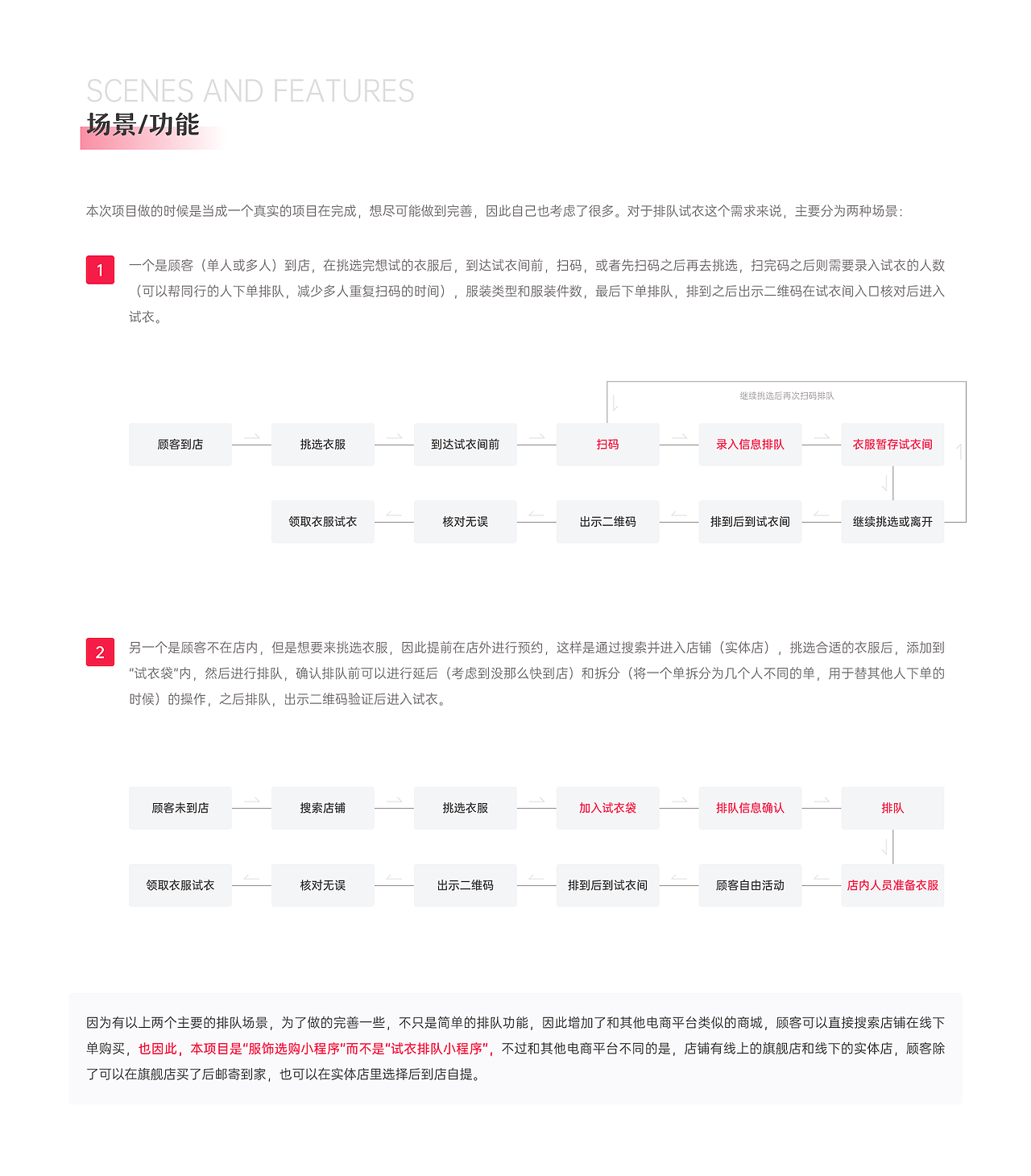 SCENES AND FEATURES
场景/功能

本次项目做的时候是当成一个真实的项目在完成，想尽可能做到完善，因此自己也考虑了很多。对于排队试衣这个需求来说，主要分为两种场景：

1

一个是顾客（单人或多人）到店，在挑选完想试的衣服后，到达试衣间前，扫码，或者先扫码之后再去挑选，扫完码之后则需要录入试衣的人数（可以帮同行的人下单排队，减少多人重复扫码的时间），服装类型和服装件数，最后下单排队，排到之后出示二维码在试衣间入口核对后进入试衣。

继续挑选后再次扫码排队

顾客到店
挑选衣服
到达试衣间前
扫码
录入信息排队
衣服暂存试衣间
继续挑选或离开
排到后到试衣间
出示二维码
核对无误
领取衣服试衣

2

另一个是顾客不在店内，但是想要来挑选衣服，因此提前在店外进行预约，这样是通过搜索并进入店铺（实体店），挑选合适的衣服后，添加到“试衣袋”内，然后进行排队，确认排队前可以进行延后（考虑到没那么快到店）和拆分（将一个单拆分为几个人不同的单，用于替其他人下单的时候）的操作，之后排队，出示二维码验证后进入试衣。

顾客未到店
搜索店铺
挑选衣服
加入试衣袋
排队信息确认
排队
店内人员准备衣服
顾客自由活动
排到后到试衣间
出示二维码
核对无误
领取衣服试衣

因为有以上两个主要的排队场景，为了做的完善一些，不只是简单的排队功能，因此增加了和其他电商平台类似的商城，顾客可以直接搜索店铺在线下单购买，也因此，本项目是“服饰选购小程序”而不是“试衣排队小程序”，不过和其他电商平台不同的是，店铺有线上的旗舰店和线下的实体店，顾客除了可以在旗舰店买了后邮寄到家，也可以在实体店里选择后到店自提。